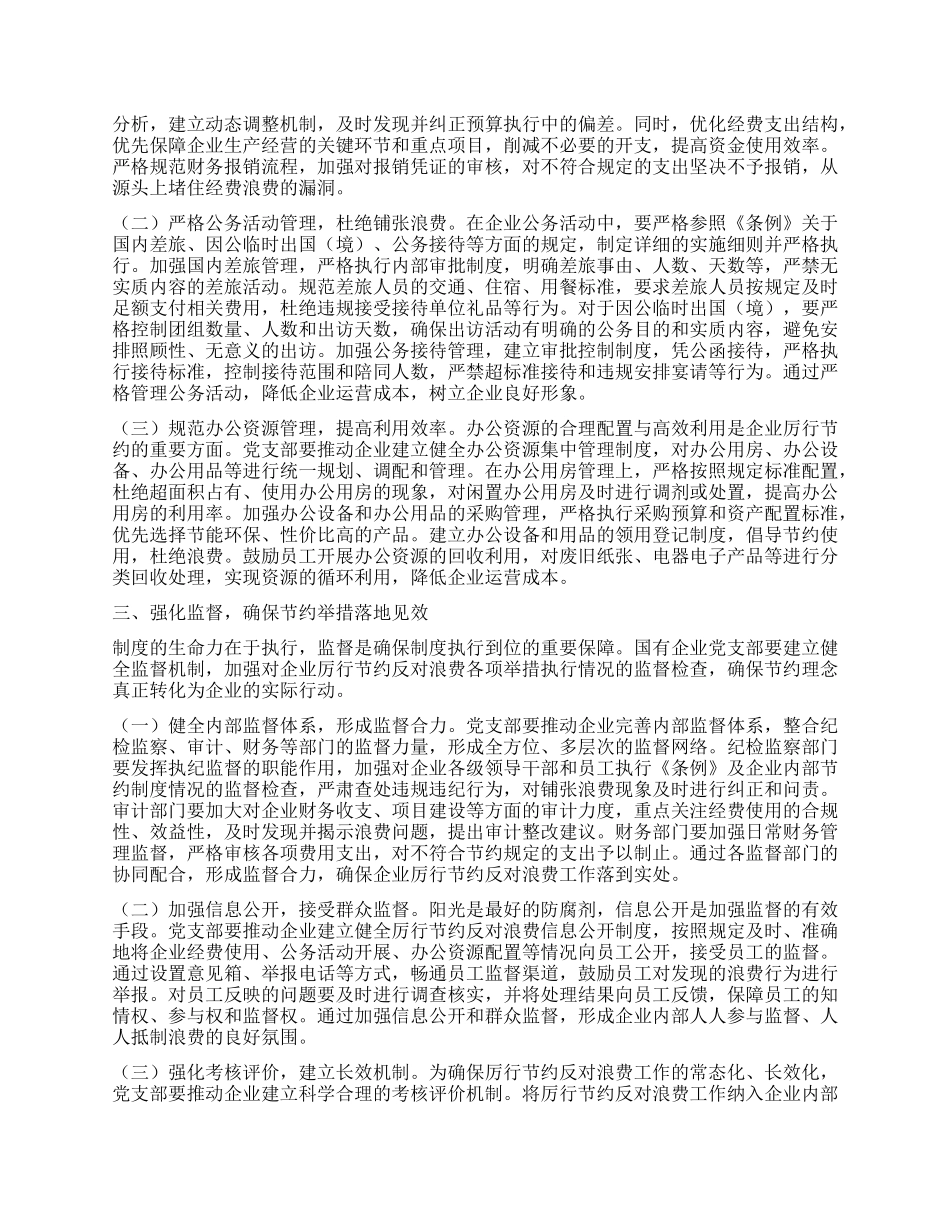 分析，建立动态调整机制，及时发现并纠正预算执行中的偏差。同时，优化经费支出结构，优先保障企业生产经营的关键环节和重点项目，削减不必要的开支，提高资金使用效率。严格规范财务报销流程，加强对报销凭证的审核，对不符合规定的支出坚决不予报销，从源头上堵住经费浪费的漏洞。

（二）严格公务活动管理，杜绝铺张浪费。在企业公务活动中，要严格参照《条例》关于国内差旅、因公临时出国（境）、公务接待等方面的规定，制定详细的实施细则并严格执行。加强国内差旅管理，严格执行内部审批制度，明确差旅事由、人数、天数等，严禁无实质内容的差旅活动。规范差旅人员的交通、住宿、用餐标准，要求差旅人员按规定及时足额支付相关费用，杜绝违规接受接待单位礼品等行为。对于因公临时出国（境），要严格控制团组数量、人数和出访天数，确保出访活动有明确的公务目的和实质内容，避免安排照顾性、无意义的出访。加强公务接待管理，建立审批控制制度，凭公函接待，严格执行接待标准，控制接待范围和陪同人数，严禁超标准接待和违规安排宴请等行为。通过严格管理公务活动，降低企业运营成本，树立企业良好形象。

（三）规范办公资源管理，提高利用效率。办公资源的合理配置与高效利用是企业厉行节约的重要方面。党支部要推动企业建立健全办公资源集中管理制度，对办公用房、办公设备、办公用品等进行统一规划、调配和管理。在办公用房管理上，严格按照规定标准配置，杜绝超面积占有、使用办公用房的现象，对闲置办公用房及时进行调剂或处置，提高办公用房的利用率。加强办公设备和办公用品的采购管理，严格执行采购预算和资产配置标准，优先选择节能环保、性价比高的产品。建立办公设备和用品的领用登记制度，倡导节约使用，杜绝浪费。鼓励员工开展办公资源的回收利用，对废旧纸张、电器电子产品等进行分类回收处理，实现资源的循环利用，降低企业运营成本。

三、强化监督，确保节约举措落地见效

制度的生命力在于执行，监督是确保制度执行到位的重要保障。国有企业党支部要建立健全监督机制，加强对企业厉行节约反对浪费各项举措执行情况的监督检查，确保节约理念真正转化为企业的实际行动。

（一）健全内部监督体系，形成监督合力。党支部要推动企业完善内部监督体系，整合纪检监察、审计、财务等部门的监督力量，形成全方位、多层次的监督网络。纪检监察部门要发挥执纪监督的职能作用，加强对企业各级领导干部和员工执行《条例》及企业内部节约制度情况的监督检查，严肃查处违规违纪行为，对铺张浪费现象及时进行纠正和问责。审计部门要加大对企业财务收支、项目建设等方面的审计力度，重点关注经费使用的合规性、效益性，及时发现并揭示浪费问题，提出审计整改建议。财务部门要加强日常财务管理监督，严格审核各项费用支出，对不符合节约规定的支出予以制止。通过各监督部门的协同配合，形成监督合力，确保企业厉行节约反对浪费工作落到实处。

（二）加强信息公开，接受群众监督。阳光是最好的防腐剂，信息公开是加强监督的有效手段。党支部要推动企业建立健全厉行节约反对浪费信息公开制度，按照规定及时、准确地将企业经费使用、公务活动开展、办公资源配置等情况向员工公开，接受员工的监督。通过设置意见箱、举报电话等方式，畅通员工监督渠道，鼓励员工对发现的浪费行为进行举报。对员工反映的问题要及时进行调查核实，并将处理结果向员工反馈，保障员工的知情权、参与权和监督权。通过加强信息公开和群众监督，形成企业内部人人参与监督、人人抵制浪费的良好氛围。

（三）强化考核评价，建立长效机制。为确保厉行节约反对浪费工作的常态化、长效化，党支部要推动企业建立科学合理的考核评价机制。将厉行节约反对浪费工作纳入企业内部